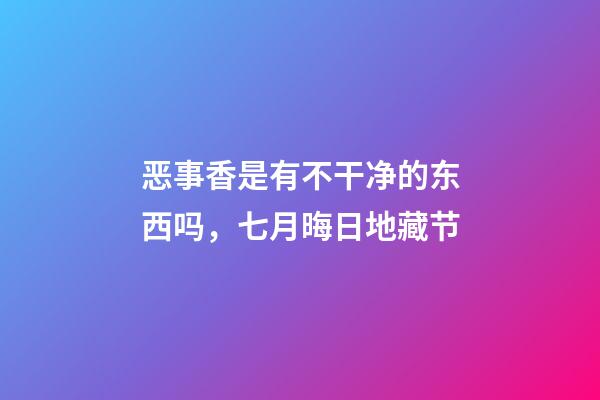 恶事香是有不干净的东西吗，七月晦日地藏节